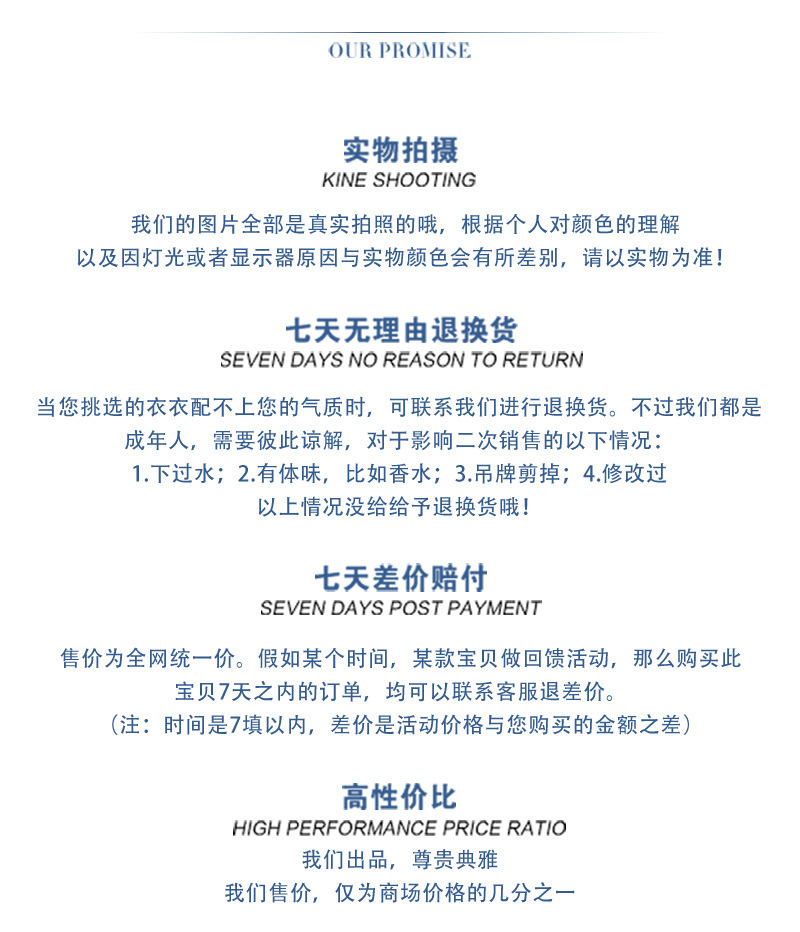 OUR PROMISE

实物拍摄
KINE SHOOTING

我们的图片全部是真实拍照的哦，根据个人对颜色的理解
以及因灯光或者显示器原因与实物颜色会有所差别，请以实物为准！

七天无理由退换货
SEVEN DAYS NO REASON TO RETURN

当您挑选的衣衣配不上您的气质时，可联系我们进行退换货。不过我们都是
成年人，需要彼此谅解，对于影响二次销售的以下情况：
1.下过水；2.有体味，比如香水；3.吊牌剪掉；4.修改过
以上情况没给给予退换货哦！

七天差价赔付
SEVEN DAYS POST PAYMENT

售价为全网统一价。假如某个时间，某款宝贝做回馈活动，那么购买此
宝贝7天之内的订单，均可以联系客服退差价。
（注：时间是7填以内，差价是活动价格与您购买的金额之差）

高性价比
HIGH PERFORMANCE PRICE RATIO
我们出品，尊贵典雅
我们售价，仅为商场价格的几分之一